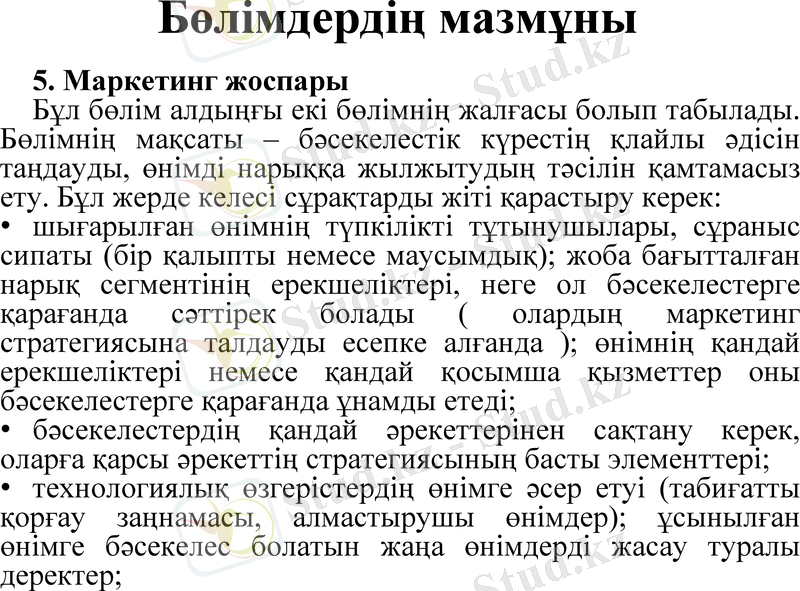 Бөлімдердің мазмұны

5. Маркетинг жоспары

Бұл бөлім алдыңғы екі бөлімнің жалғасы болып табылады. Бөлімнің мақсаты – бәсекелестік күрестің қлайлы әдісін таңдауды, өнімді нарыққа жылжытудың тәсілін қамтамасыз ету. Бұл жерде келесі сұрақтарды жіті қарастыру керек:

• шығарылған өнімнің түпкілікті тұтынушылары, сұраныс сипаты (бір қалыпты немесе маусымдық); жоба бағытталған нарық сегментінің ерекшеліктері, неге ол бәсекелестерге қарағанда сәттірек болады ( олардың маркетинг стратегиясына талдауды есепке алғанда ); өнімнің қандай ерекшеліктері немесе қандай қосымша қызметтер оны бәсекелестерге қарағанда ұнамды етеді;

• бәсекелестердің қандай әрекеттерінен сақтану керек, оларға қарсы әрекеттің стратегиясының басты элементтері;

• технологиялық өзгерістердің өнімге әсер етуі (табиғатты қорғау заңнамасы, алмастырушы өнімдер); ұсынылған өнімге бәсекелес болатын жаңа өнімдерді жасау туралы деректер;

Stud.kz